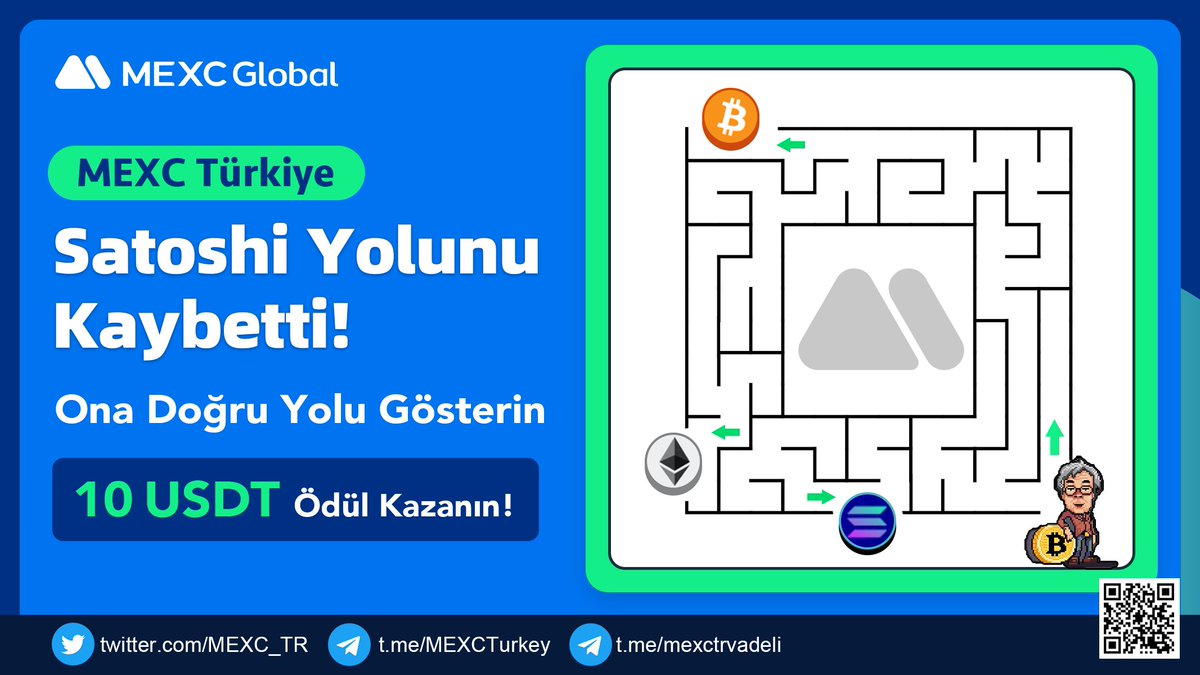 MEXC Global

MEXC Türkiye

Satoshi Yolunu Kaybetti!

Ona Doğru Yolu Gösterin

10 USDT Ödül Kazanın!

twitter.com/MEXC_TR t.me/MEXCTurkey t.me/mexctrvadeli